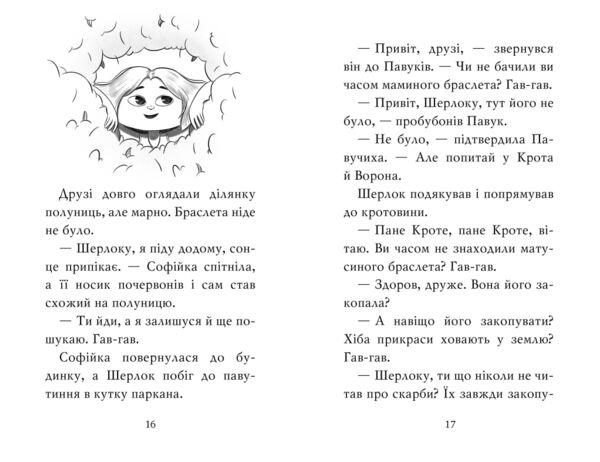 Друзі довго оглядали ділянку полуниць, але марно. Браслета ніде не було.

— Шерлоку, я піду додому, сонце припікає. — Софійка спітніла, а її носик почервонів і сам став схожий на полуницю.

— Ти йди, а я залишуся й ще пошукаю. Гав-гав.

Софійка повернулася до будинку, а Шерлок побіг до павутиння в кутку паркана.

16

— Привіт, друзі, — звернувся він до Павуків. — Чи не бачили ви часом маминого браслета? Гав-гав.

— Привіт, Шерлоку, тут його не було, — пробубонів Павук.

— Не було, — підтвердила Павучиха. — Але попитай у Крота й Ворона.

Шерлок подякував і попрямував до кротовини.

— Пане Кроте, пане Кроте, вітаю. Ви часом не знаходили матусиного браслета? Гав-гав.

— Здоров, друже. Вона його закопала?

— А навіщо його закопувати? Хіба прикраси ховають у землю? Гав-гав.

— Шерлоку, ти що ніколи не читав про скарби? Їх завжди закопу-

17